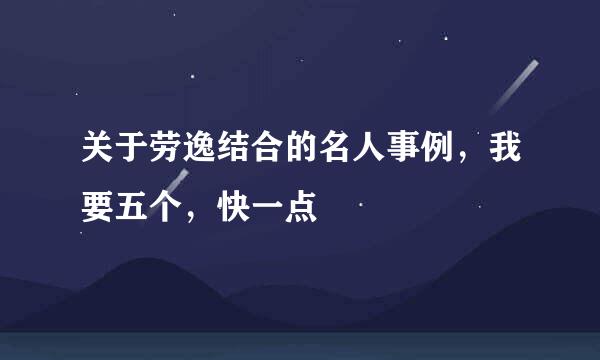 关于劳逸结合的名人事例，我要五个，快一点